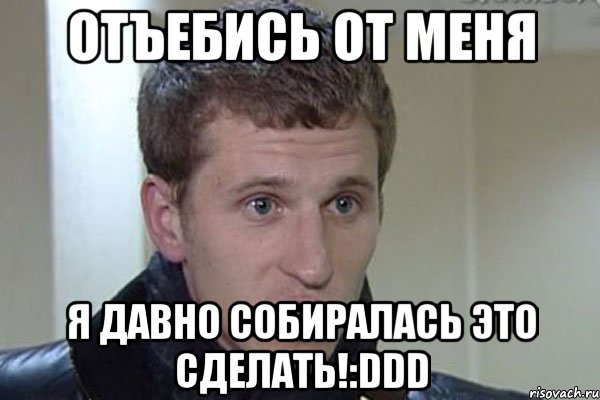 ОТЪЕБИСЬ ОТ МЕНЯ

Я ДАВНО СОБИРАЛАСЬ ЭТО СДЕЛАТЬ!:DDD

risovach.ru